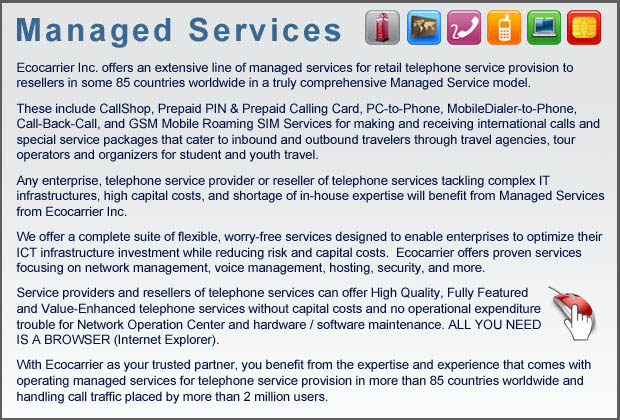 Managed Services

Ecocarrier Inc. offers an extensive line of managed services for retail telephone service provision to resellers in some 85 countries worldwide in a truly comprehensive Managed Service model.

These include CallShop, Prepaid PIN & Prepaid Calling Card, PC-to-Phone, MobileDialer-to-Phone, Call-Back-Call, and GSM Mobile Roaming SIM Services for making and receiving international calls and special service packages that cater to inbound and outbound travelers through travel agencies, tour operators and organizers for student and youth travel.

Any enterprise, telephone service provider or reseller of telephone services tackling complex IT infrastructures, high capital costs, and shortage of in-house expertise will benefit from Managed Services from Ecocarrier Inc.

We offer a complete suite of flexible, worry-free services designed to enable enterprises to optimize their ICT infrastructure investment while reducing risk and capital costs. Ecocarrier offers proven services focusing on network management, voice management, hosting, security, and more.

Service providers and resellers of telephone services can offer High Quality, Fully Featured and Value-Enhanced telephone services without capital costs and no operational expenditure trouble for Network Operation Center and hardware / software maintenance. ALL YOU NEED IS A BROWSER (Internet Explorer).

With Ecocarrier as your trusted partner, you benefit from the expertise and experience that comes with operating managed services for telephone service provision in more than 85 countries worldwide and handling call traffic placed by more than 2 million users.